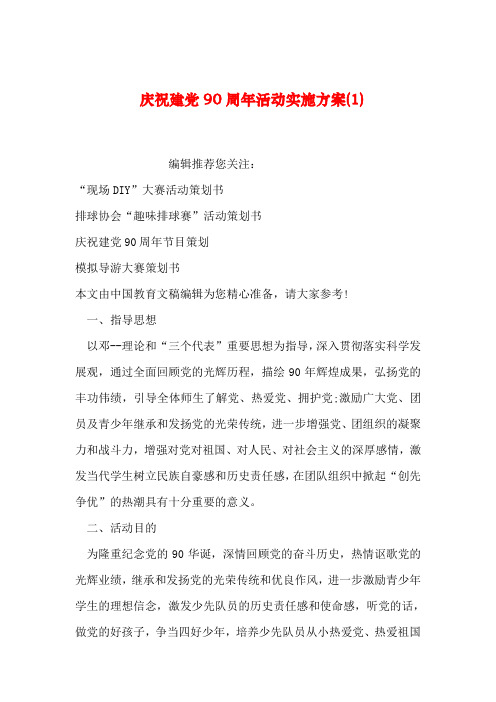 庆祝建党90周年活动实施方案(1)

编辑推荐您关注：

“现场DIY”大赛活动策划书

排球协会“趣味排球赛”活动策划书

庆祝建党90周年节目策划

模拟导游大赛策划书

本文由中国教育文稿编辑为您精心准备，请大家参考！

一、指导思想

以邓--理论和“三个代表”重要思想为指导，深入贯彻落实科学发展观，通过全面回顾党的光辉历程，描绘90年辉煌成果，弘扬党的丰功伟绩，引导全体师生了解党、热爱党、拥护党;激励广大党、团员及青少年继承和发扬党的光荣传统，进一步增强党、团组织的凝聚力和战斗力，增强对党对祖国、对人民、对社会主义的深厚感情，激发当代学生树立民族自豪感和历史责任感，在团队组织中掀起“创先争优”的热潮具有十分重要的意义。

二、活动目的

为隆重纪念党的90华诞，深情回顾党的奋斗历史，热情讴歌党的光辉业绩，继承和发扬党的光荣传统和优良作风，进一步激励青少年学生的理想信念，激发少先队员的历史责任感和使命感，听党的话，做党的好孩子，争当四好少年，培养少先队员从小热爱党、热爱祖国